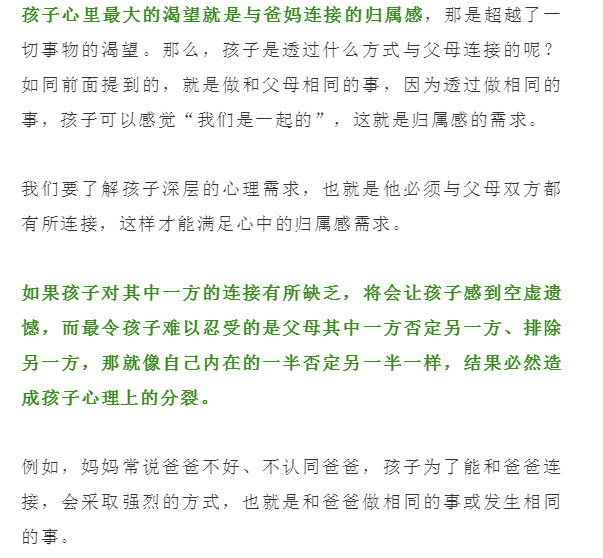 孩子心里最大的渴望就是与爸妈连接的归属感，那是超越了一切事物的渴望。那么，孩子是透过什么方式与父母连接的呢？如同前面提到的，就是做和父母相同的事，因为透过做相同的事，孩子可以感觉“我们是一起的”，这就是归属感的需求。

我们要了解孩子深层的心理需求，也就是他必须与父母双方都有所连接，这样才能满足心中的归属感需求。

如果孩子对其中一方的连接有所缺乏，将会让孩子感到空虚遗憾，而最令孩子难以忍受的是父母其中一方否定另一方、排除另一方，那就像自己内在的一半否定另一半一样，结果必然造成孩子心理上的分裂。

例如，妈妈常说爸爸不好、不认同爸爸，孩子为了能和爸爸连接，会采取强烈的方式，也就是和爸爸做相同的事或发生相同的事。